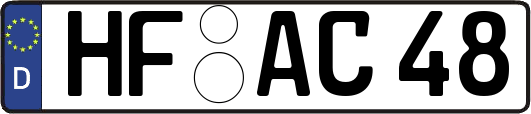 D HF AC 48